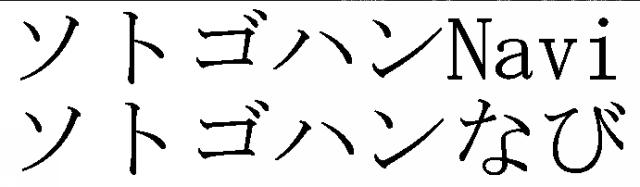 ソトゴハンNavi
ソトゴハンなび